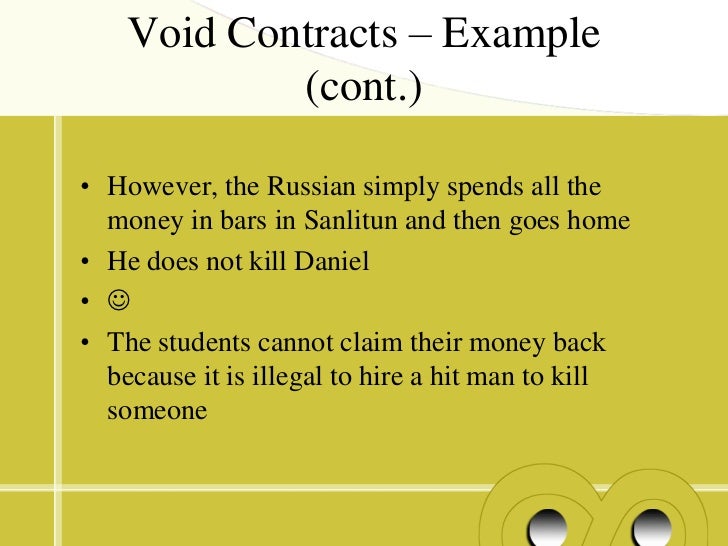 Void Contracts – Example (cont.)

• However, the Russian simply spends all the money in bars in Sanlitun and then goes home
• He does not kill Daniel
• ☺
• The students cannot claim their money back because it is illegal to hire a hit man to kill someone